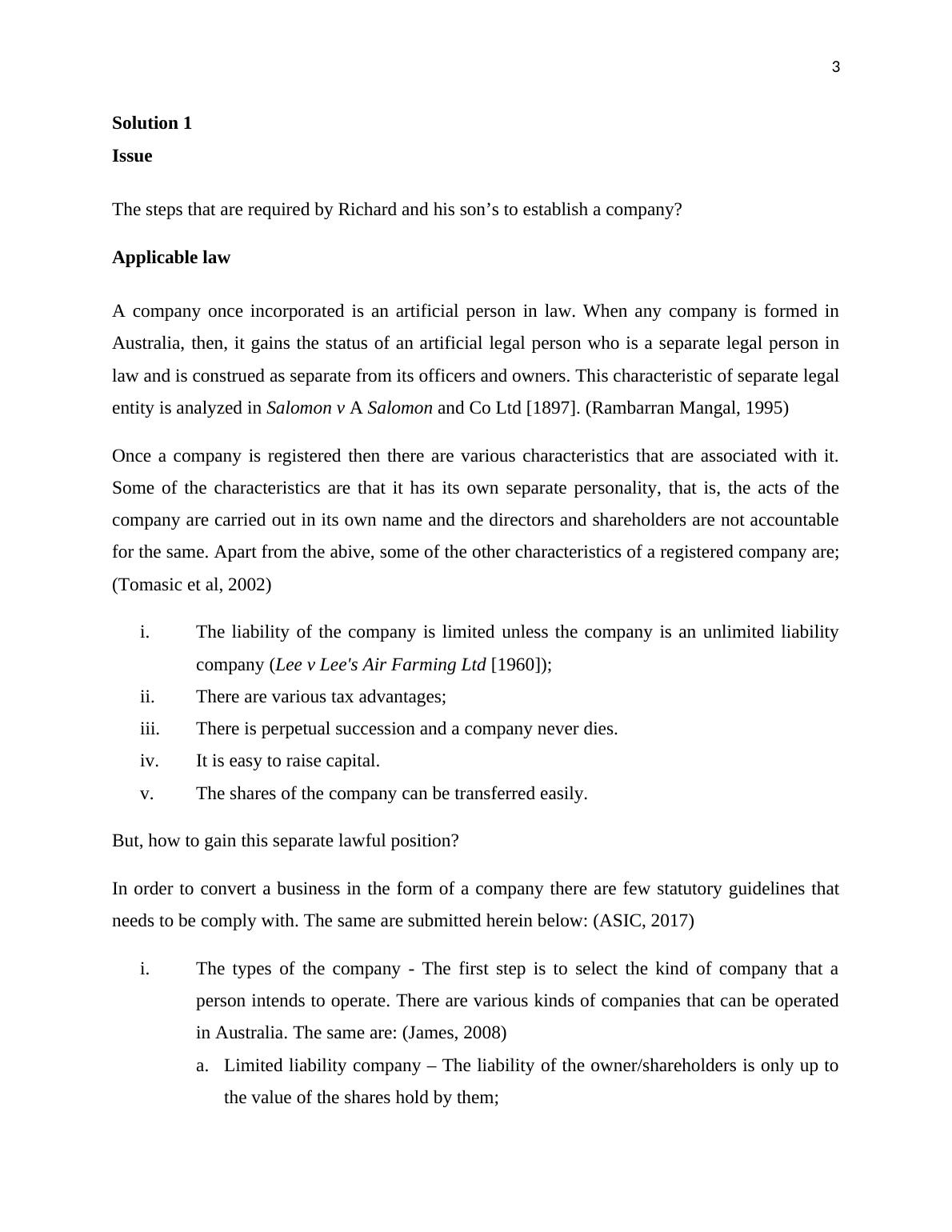 3

Solution 1

Issue

The steps that are required by Richard and his son’s to establish a company?

Applicable law

A company once incorporated is an artificial person in law. When any company is formed in Australia, then, it gains the status of an artificial legal person who is a separate legal person in law and is construed as separate from its officers and owners. This characteristic of separate legal entity is analyzed in Salomon v A Salomon and Co Ltd [1897]. (Rambarran Mangal, 1995)

Once a company is registered then there are various characteristics that are associated with it. Some of the characteristics are that it has its own separate personality, that is, the acts of the company are carried out in its own name and the directors and shareholders are not accountable for the same. Apart from the abive, some of the other characteristics of a registered company are; (Tomasic et al, 2002)

i. The liability of the company is limited unless the company is an unlimited liability company (Lee v Lee's Air Farming Ltd [1960]);
ii. There are various tax advantages;
iii. There is perpetual succession and a company never dies.
iv. It is easy to raise capital.
v. The shares of the company can be transferred easily.

But, how to gain this separate lawful position?

In order to convert a business in the form of a company there are few statutory guidelines that needs to be comply with. The same are submitted herein below: (ASIC, 2017)

i. The types of the company - The first step is to select the kind of company that a person intends to operate. There are various kinds of companies that can be operated in Australia. The same are: (James, 2008)
a. Limited liability company – The liability of the owner/shareholders is only up to the value of the shares hold by them;